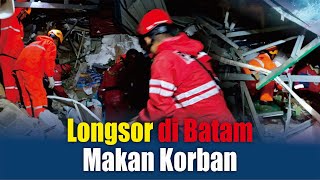 Longsor di Batam
Makan Korban